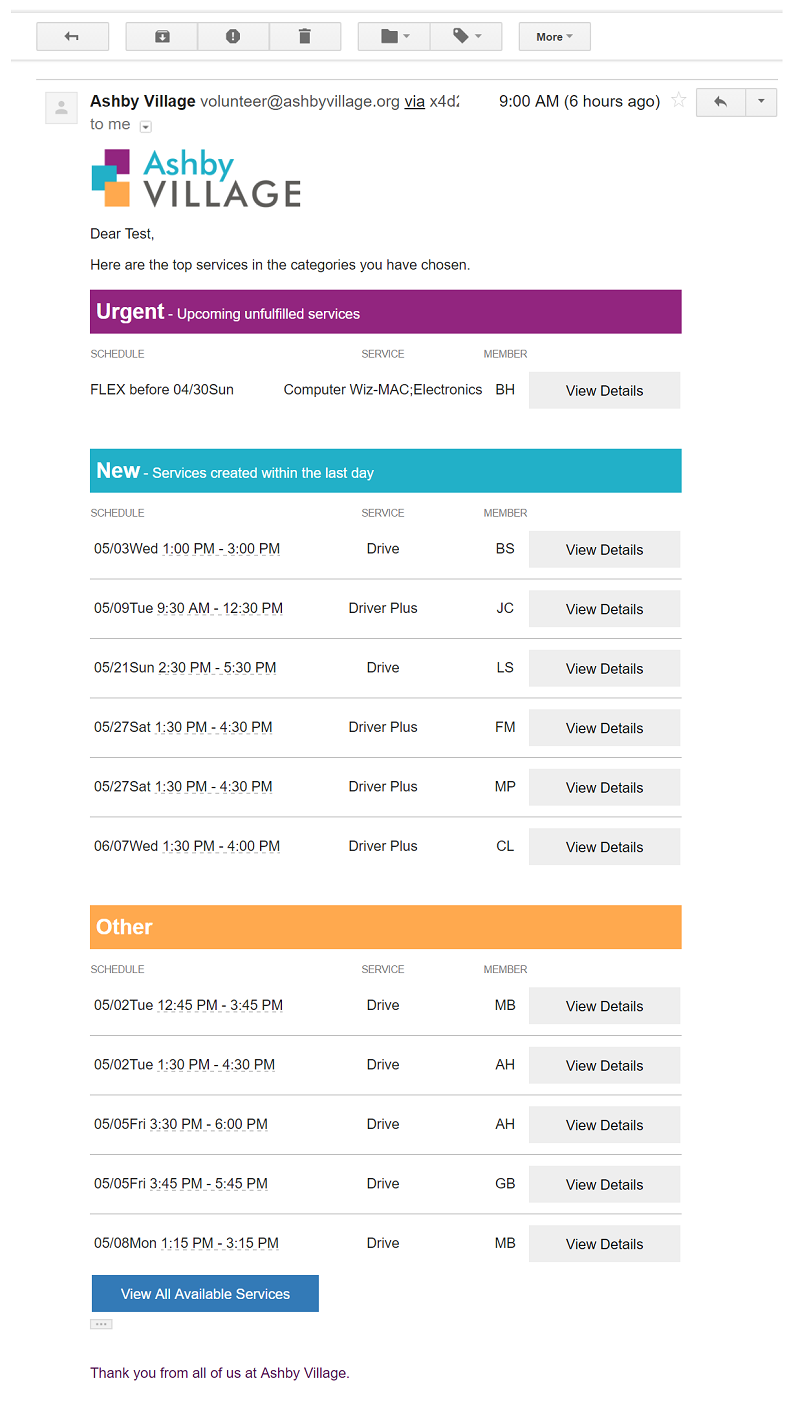 More

Ashby Village volunteer@ashbyvillage.org via x4d2 9:00 AM (6 hours ago)
to me

Ashby VILLAGE

Dear Test,

Here are the top services in the categories you have chosen.

Urgent - Upcoming unfulfilled services

| SCHEDULE | SERVICE | MEMBER | |
|---|---|---|---|
| FLEX before 04/30Sun | Computer Wiz-MAC;Electronics | BH | View Details |

New - Services created within the last day

| SCHEDULE | SERVICE | MEMBER | |
|---|---|---|---|
| 05/03Wed 1:00 PM - 3:00 PM | Drive | BS | View Details |
| 05/09Tue 9:30 AM - 12:30 PM | Driver Plus | JC | View Details |
| 05/21Sun 2:30 PM - 5:30 PM | Drive | LS | View Details |
| 05/27Sat 1:30 PM - 4:30 PM | Driver Plus | FM | View Details |
| 05/27Sat 1:30 PM - 4:30 PM | Driver Plus | MP | View Details |
| 06/07Wed 1:30 PM - 4:00 PM | Driver Plus | CL | View Details |

Other

| SCHEDULE | SERVICE | MEMBER | |
|---|---|---|---|
| 05/02Tue 12:45 PM - 3:45 PM | Drive | MB | View Details |
| 05/02Tue 1:30 PM - 4:30 PM | Drive | AH | View Details |
| 05/05Fri 3:30 PM - 6:00 PM | Drive | AH | View Details |
| 05/05Fri 3:45 PM - 5:45 PM | Drive | GB | View Details |
| 05/08Mon 1:15 PM - 3:15 PM | Drive | MB | View Details |

View All Available Services

Thank you from all of us at Ashby Village.